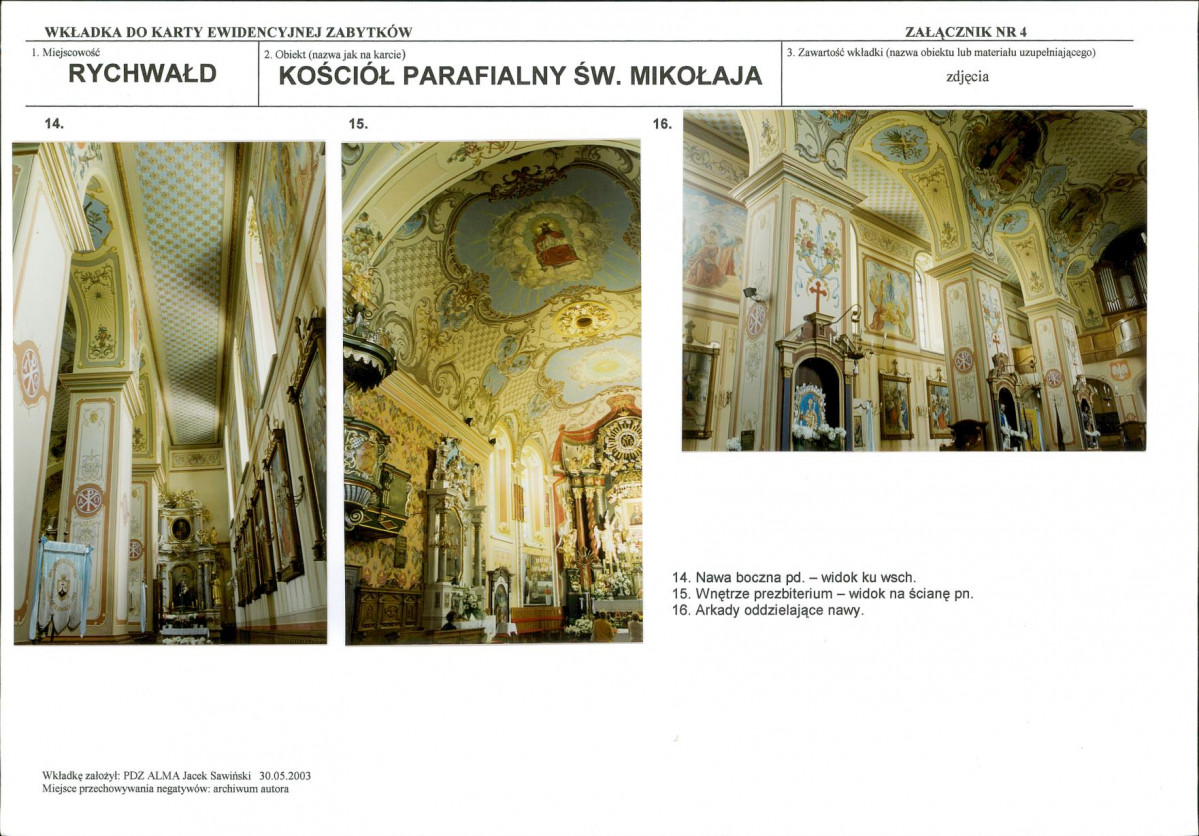 WKŁADKA DO KARTY EWIDENCYJNEJ ZABYTKÓW

ZAŁĄCZNIK NR 4

1. Miejscowość
RYCHWAŁD

2. Obiekt (nazwa jak na karcie)
KOŚCIÓŁ PARAFIALNY ŚW. MIKOŁAJA

3. Zawartość wkładki (nazwa obiektu lub materiału uzupełniającego)
zdjęcia

14.

15.

16.

14. Nawa boczna pd. – widok ku wsch.
15. Wnętrze prezbiterium – widok na ścianę pn.
16. Arkady oddzielające nawy.

Wkładkę założył: PDZ ALMA Jacek Sawiński 30.05.2003
Miejsce przechowywania negatywów: archiwum autora